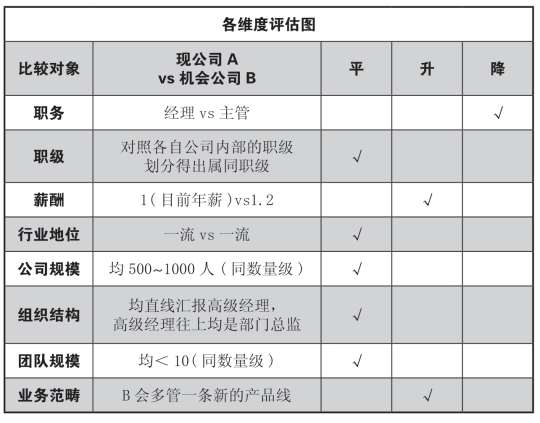 各维度评估图

| 比较对象 | 现公司 A vs 机会公司 B | 平 | 升 | 降 |
|---|---|---|---|---|
| 职务 | 经理 vs 主管 | | | √ |
| 职级 | 对照各自公司内部的职级划分得出属同职级 | √ | | |
| 薪酬 | 1（目前年薪）vs1.2 | | √ | |
| 行业地位 | 一流 vs 一流 | √ | | |
| 公司规模 | 均 500~1000 人（同数量级） | √ | | |
| 组织结构 | 均直线汇报高级经理，高级经理往上均是部门总监 | √ | | |
| 团队规模 | 均＜ 10（同数量级） | √ | | |
| 业务范畴 | B 会多管一条新的产品线 | | √ | |